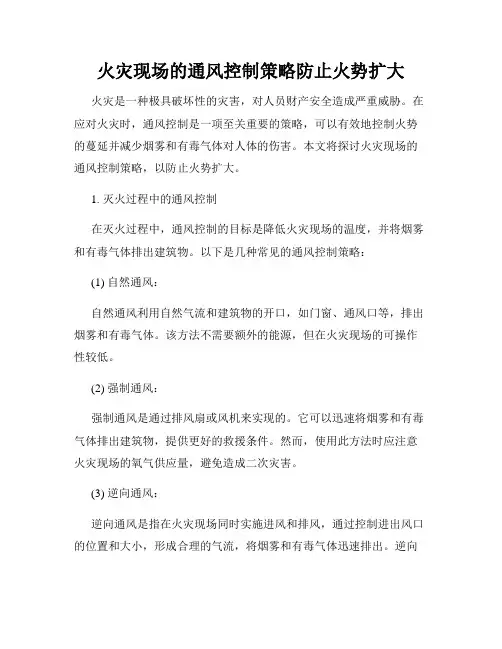 火灾现场的通风控制策略防止火势扩大

火灾是一种极具破坏性的灾害，对人员财产安全造成严重威胁。在应对火灾时，通风控制是一项至关重要的策略，可以有效地控制火势的蔓延并减少烟雾和有毒气体对人体的伤害。本文将探讨火灾现场的通风控制策略，以防止火势扩大。

1. 灭火过程中的通风控制

在灭火过程中，通风控制的目标是降低火灾现场的温度，并将烟雾和有毒气体排出建筑物。以下是几种常见的通风控制策略：

(1) 自然通风：

自然通风利用自然气流和建筑物的开口，如门窗、通风口等，排出烟雾和有毒气体。该方法不需要额外的能源，但在火灾现场的可操作性较低。

(2) 强制通风：

强制通风是通过排风扇或风机来实现的。它可以迅速将烟雾和有毒气体排出建筑物，提供更好的救援条件。然而，使用此方法时应注意火灾现场的氧气供应量，避免造成二次灾害。

(3) 逆向通风：

逆向通风是指在火灾现场同时实施进风和排风，通过控制进出风口的位置和大小，形成合理的气流，将烟雾和有毒气体迅速排出。逆向